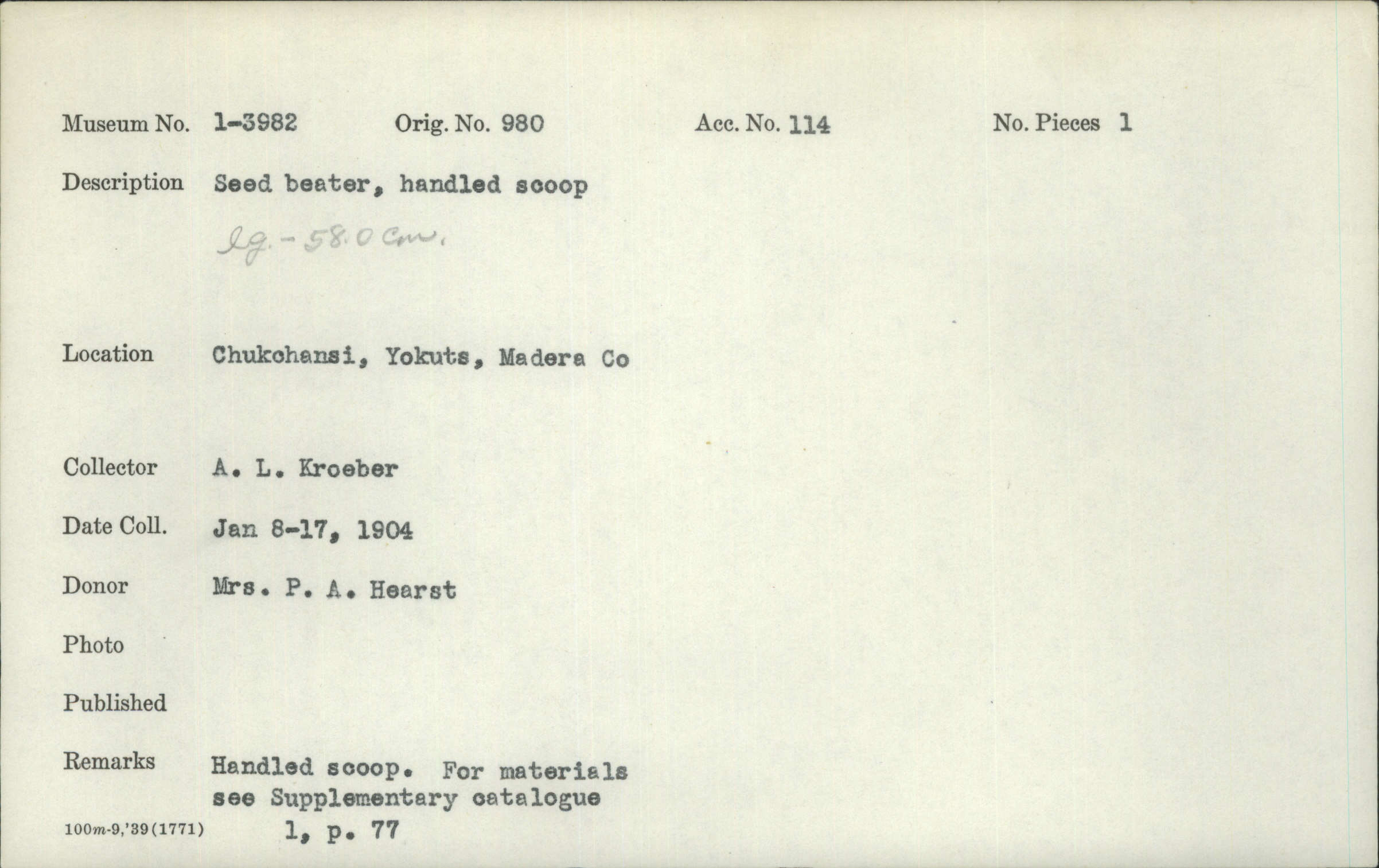 Museum No. 1-3982    Orig. No. 980    Acc. No. 114    No. Pieces 1

Description    Seed beater, handled scoop
lg. - 58.0 cm.

Location    Chukchansi, Yokuts, Madera Co

Collector    A. L. Kroeber

Date Coll.    Jan 8-17, 1904

Donor    Mrs. P. A. Hearst

Photo

Published

Remarks    Handled scoop. For materials see Supplementary catalogue 1, p. 77

100m-9,'39(1771)